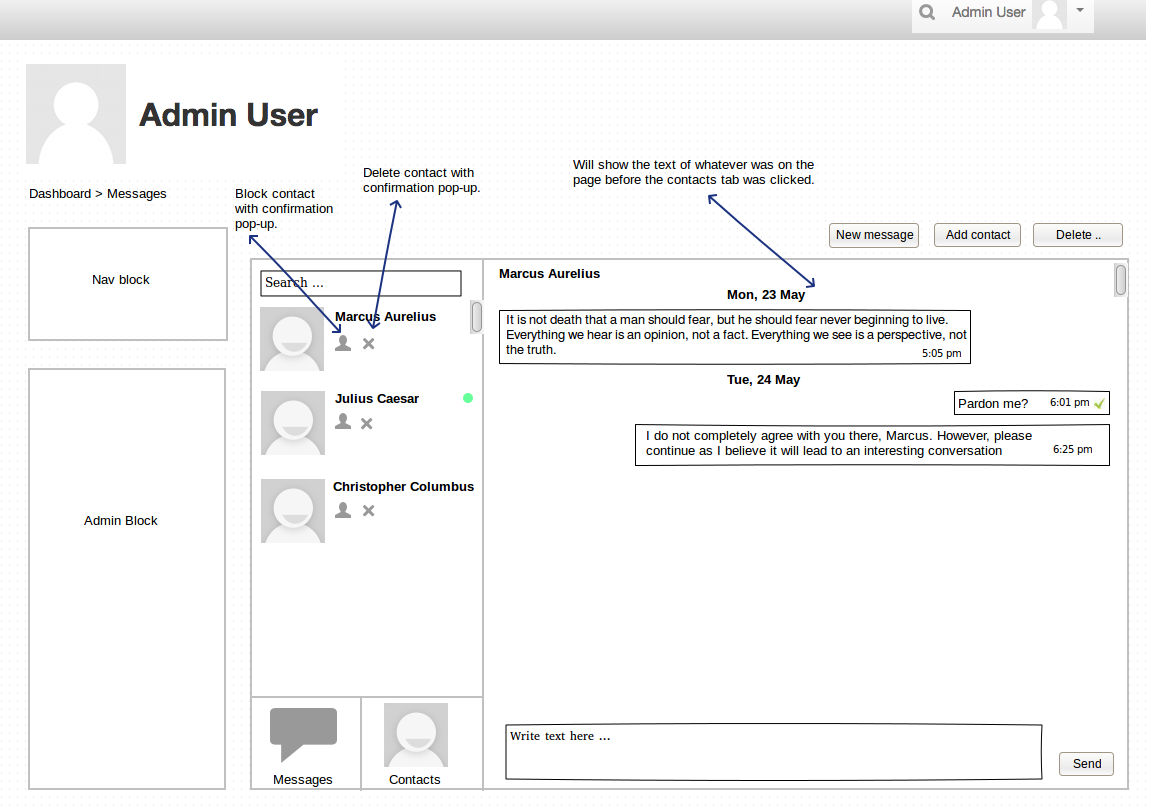 Admin User

Admin User

Dashboard > Messages

Block contact with confirmation pop-up.

Delete contact with confirmation pop-up.

Will show the text of whatever was on the page before the contacts tab was clicked.

New message
Add contact
Delete ..

Nav block

Admin Block

Search ...

Marcus Aurelius

Julius Caesar

Christopher Columbus

Messages
Contacts

Marcus Aurelius

Mon, 23 May

It is not death that a man should fear, but he should fear never beginning to live. Everything we hear is an opinion, not a fact. Everything we see is a perspective, not the truth.
5:05 pm

Tue, 24 May

Pardon me? 6:01 pm

I do not completely agree with you there, Marcus. However, please continue as I believe it will lead to an interesting conversation
6:25 pm

Write text here ...

Send